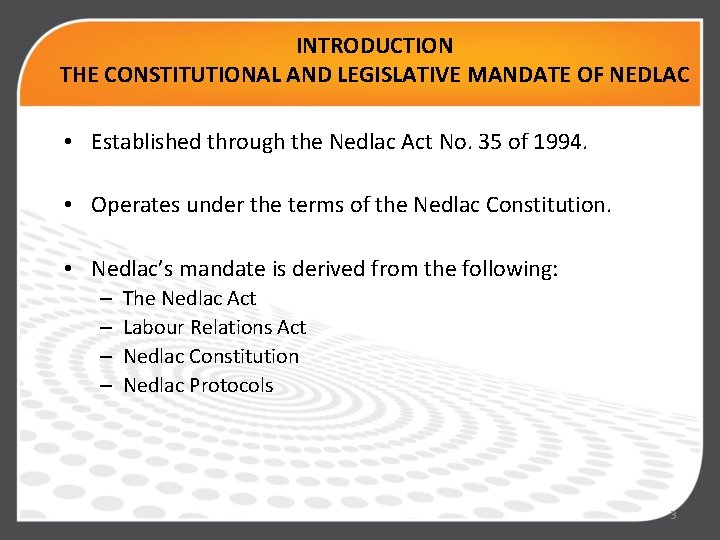 INTRODUCTION
THE CONSTITUTIONAL AND LEGISLATIVE MANDATE OF NEDLAC

• Established through the Nedlac Act No. 35 of 1994.

• Operates under the terms of the Nedlac Constitution.

• Nedlac's mandate is derived from the following:
– The Nedlac Act
– Labour Relations Act
– Nedlac Constitution
– Nedlac Protocols

3